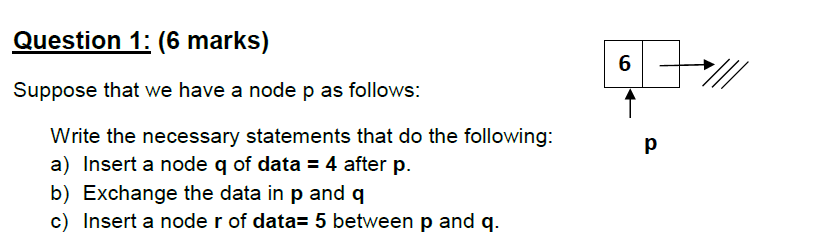 Question 1: (6 marks)

Suppose that we have a node p as follows:

6

p

Write the necessary statements that do the following:
a) Insert a node q of data = 4 after p.
b) Exchange the data in p and q
c) Insert a node r of data= 5 between p and q.